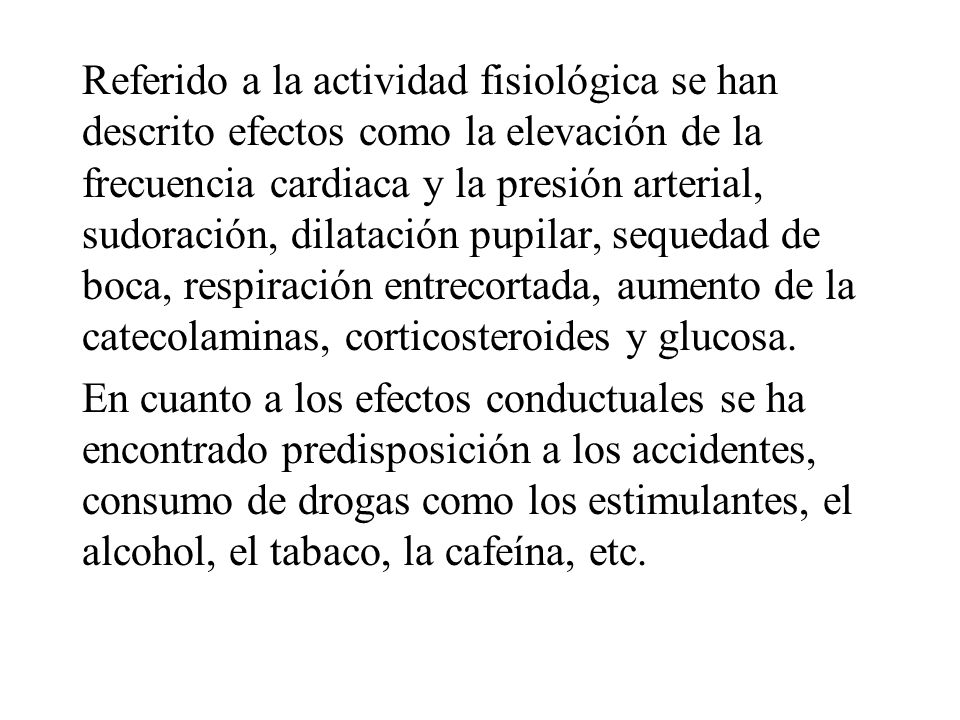 Referido a la actividad fisiológica se han descrito efectos como la elevación de la frecuencia cardiaca y la presión arterial, sudoración, dilatación pupilar, sequedad de boca, respiración entrecortada, aumento de la catecolaminas, corticosteroides y glucosa.

En cuanto a los efectos conductuales se ha encontrado predisposición a los accidentes, consumo de drogas como los estimulantes, el alcohol, el tabaco, la cafeína, etc.